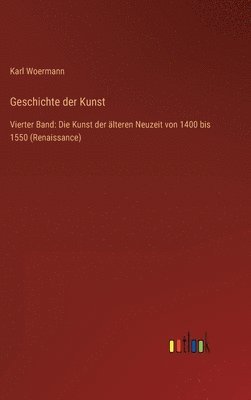 Karl Woermann

Geschichte der Kunst

Vierter Band: Die Kunst der älteren Neuzeit von 1400 bis 1550 (Renaissance)

outlook